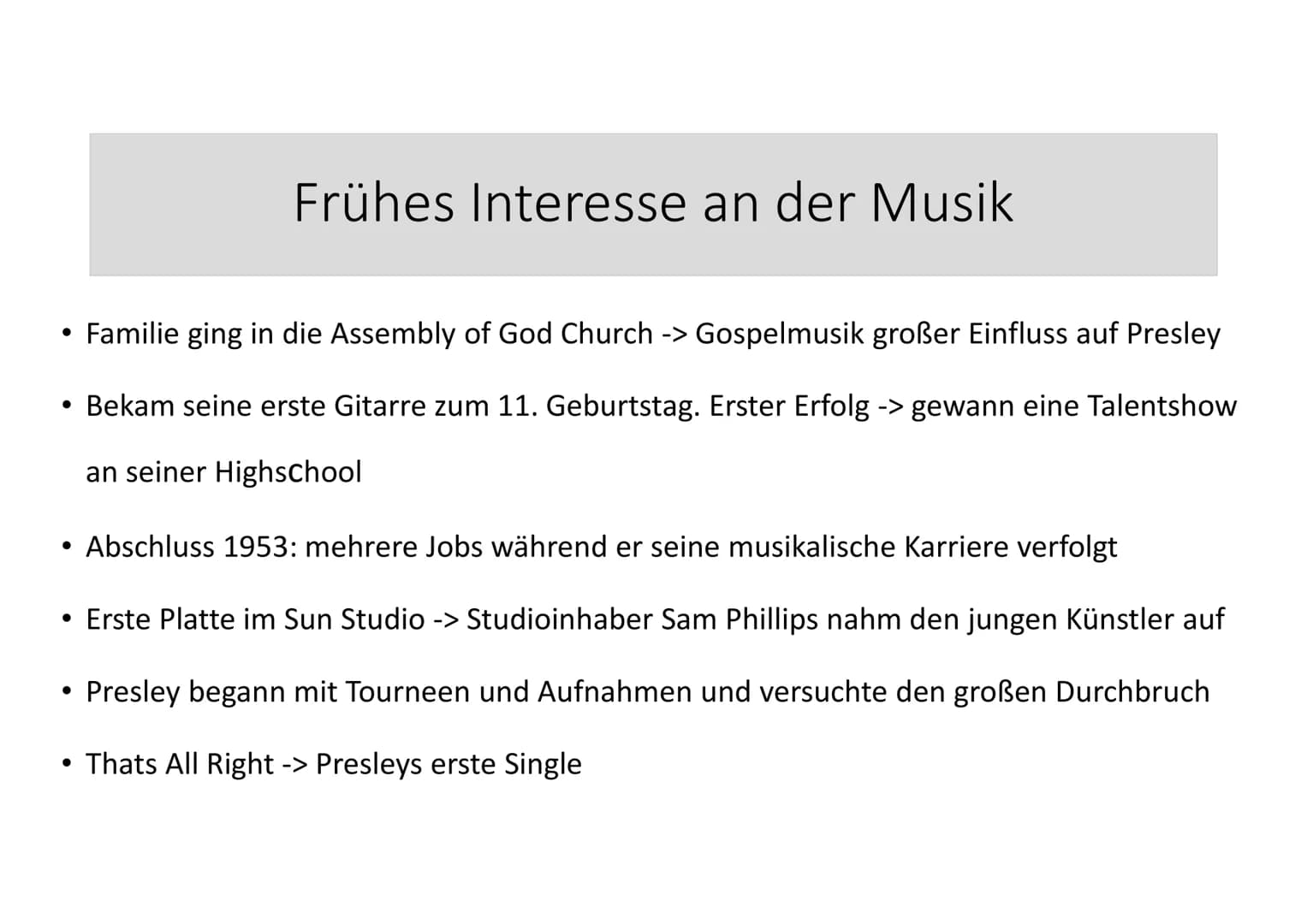 Frühes Interesse an der Musik

• Familie ging in die Assembly of God Church -> Gospelmusik großer Einfluss auf Presley

• Bekam seine erste Gitarre zum 11. Geburtstag. Erster Erfolg -> gewann eine Talentshow an seiner Highschool

• Abschluss 1953: mehrere Jobs während er seine musikalische Karriere verfolgt

• Erste Platte im Sun Studio -> Studioinhaber Sam Phillips nahm den jungen Künstler auf

• Presley begann mit Tourneen und Aufnahmen und versuchte den großen Durchbruch

• Thats All Right -> Presleys erste Single